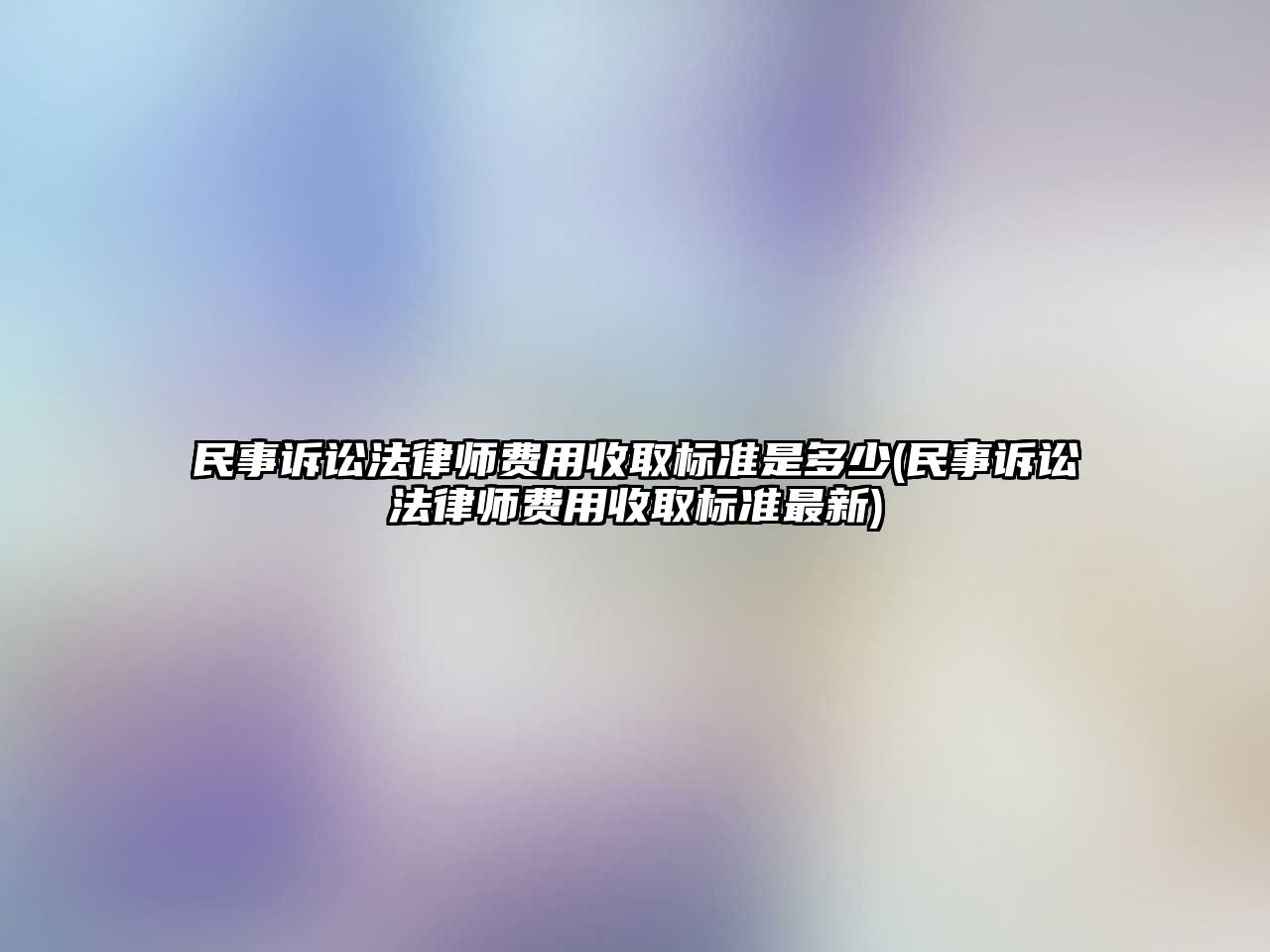 民事诉讼法律师费用收取标准是多少(民事诉讼法律师费用收取标准最新)